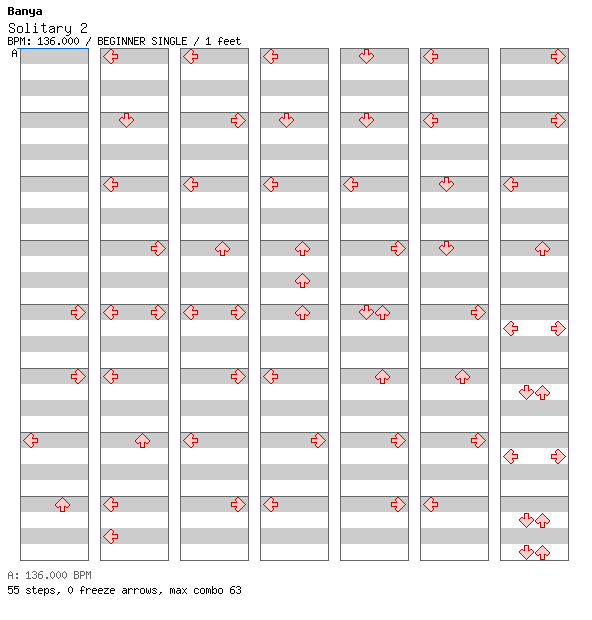 Banya
Solitary 2
BPM: 136.000 / BEGINNER SINGLE / 1 feet
A

A: 136.000 BPM
55 steps, 0 freeze arrows, max combo 63